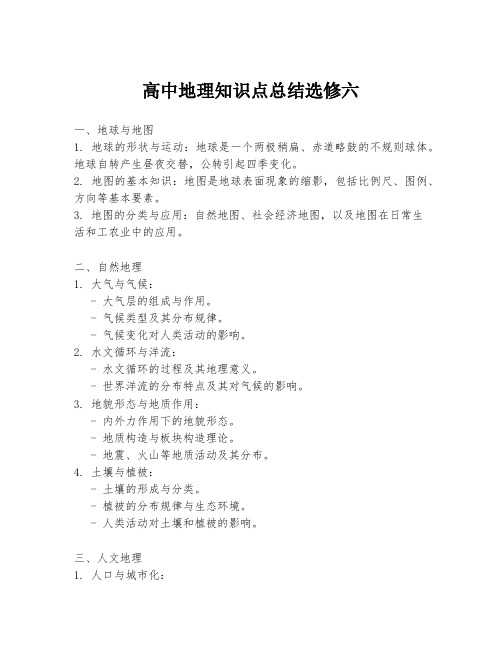 高中地理知识点总结选修六

一、地球与地图
1. 地球的形状与运动：地球是一个两极稍扁、赤道略鼓的不规则球体。地球自转产生昼夜交替，公转引起四季变化。
2. 地图的基本知识：地图是地球表面现象的缩影，包括比例尺、图例、方向等基本要素。
3. 地图的分类与应用：自然地图、社会经济地图，以及地图在日常生活和工农业中的应用。

二、自然地理
1. 大气与气候：
- 大气层的组成与作用。
- 气候类型及其分布规律。
- 气候变化对人类活动的影响。
2. 水文循环与洋流：
- 水文循环的过程及其地理意义。
- 世界洋流的分布特点及其对气候的影响。
3. 地貌形态与地质作用：
- 内外力作用下的地貌形态。
- 地质构造与板块构造理论。
- 地震、火山等地质活动及其分布。
4. 土壤与植被：
- 土壤的形成与分类。
- 植被的分布规律与生态环境。
- 人类活动对土壤和植被的影响。

三、人文地理
1. 人口与城市化：